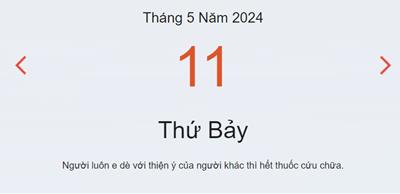 Tháng 5 Năm 2024

11

Thứ Bảy

Người luôn e dè với thiện ý của người khác thì hết thuốc cứu chữa.